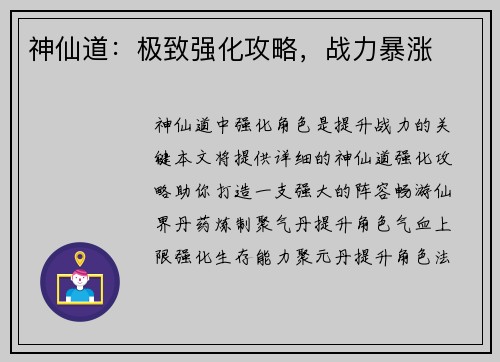 神仙道：极致强化攻略，战力暴涨

神仙道中强化角色是提升战力的关键本文将提供详细的神仙道强化攻略助你打造一支强大的阵容畅游仙界丹药炼制聚气丹提升角色气血上限强化生存能力聚元丹提升角色法